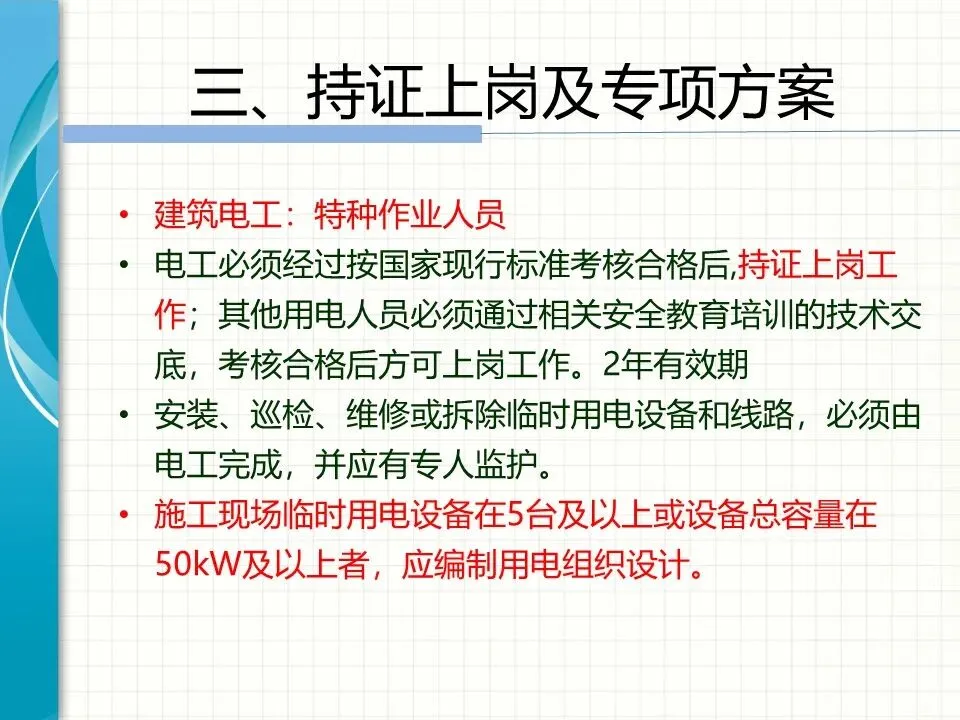 三、持证上岗及专项方案

• 建筑电工：特种作业人员
• 电工必须经过按国家现行标准考核合格后,持证上岗工作；其他用电人员必须通过相关安全教育培训的技术交底，考核合格后方可上岗工作。2年有效期
• 安装、巡检、维修或拆除临时用电设备和线路，必须由电工完成，并应有专人监护。
• 施工现场临时用电设备在5台及以上或设备总容量在50kW及以上者，应编制用电组织设计。